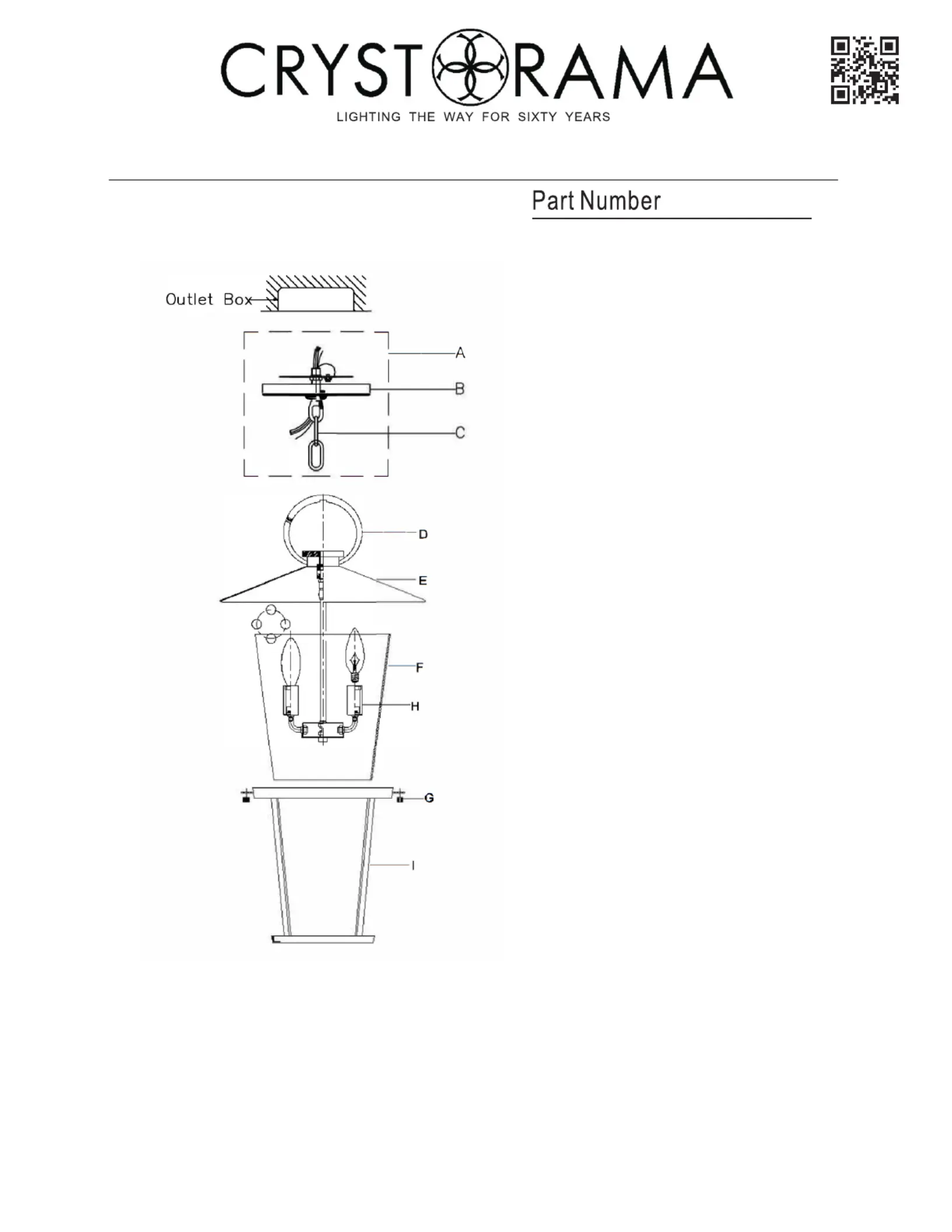 CRYSTORAMA
LIGHTING THE WAY FOR SIXTY YEARS

Part Number

Outlet Box

A

B

C

D

E

F

H

G

I